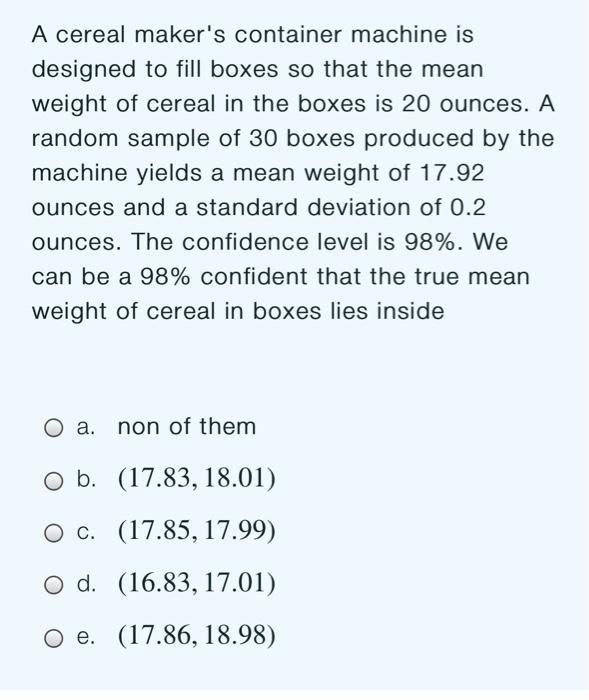 A cereal maker's container machine is designed to fill boxes so that the mean weight of cereal in the boxes is 20 ounces. A random sample of 30 boxes produced by the machine yields a mean weight of 17.92 ounces and a standard deviation of 0.2 ounces. The confidence level is 98%. We can be a 98% confident that the true mean weight of cereal in boxes lies inside

a. non of them

b. $(17.83, 18.01)$

c. $(17.85, 17.99)$

d. $(16.83, 17.01)$

e. $(17.86, 18.98)$